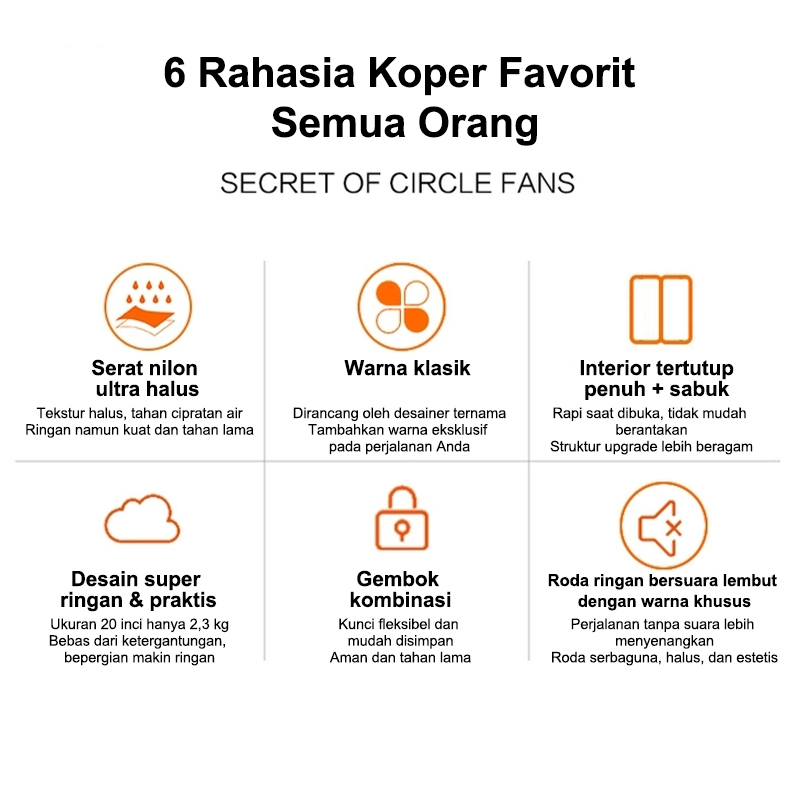 6 Rahasia Koper Favorit Semua Orang

SECRET OF CIRCLE FANS

Serat nilon ultra halus

Tekstur halus, tahan cipratan air
Ringan namun kuat dan tahan lama

Warna klasik

Dirancang oleh desainer ternama
Tambahkan warna eksklusif pada perjalanan Anda

Interior tertutup penuh + sabuk

Rapi saat dibuka, tidak mudah berantakan
Struktur upgrade lebih beragam

Desain super ringan & praktis

Ukuran 20 inci hanya 2,3 kg
Bebas dari ketergantungan, bepergian makin ringan

Gembok kombinasi

Kunci fleksibel dan mudah disimpan
Aman dan tahan lama

Roda ringan bersuara lembut dengan warna khusus

Perjalanan tanpa suara lebih menyenangkan
Roda serbaguna, halus, dan estetis